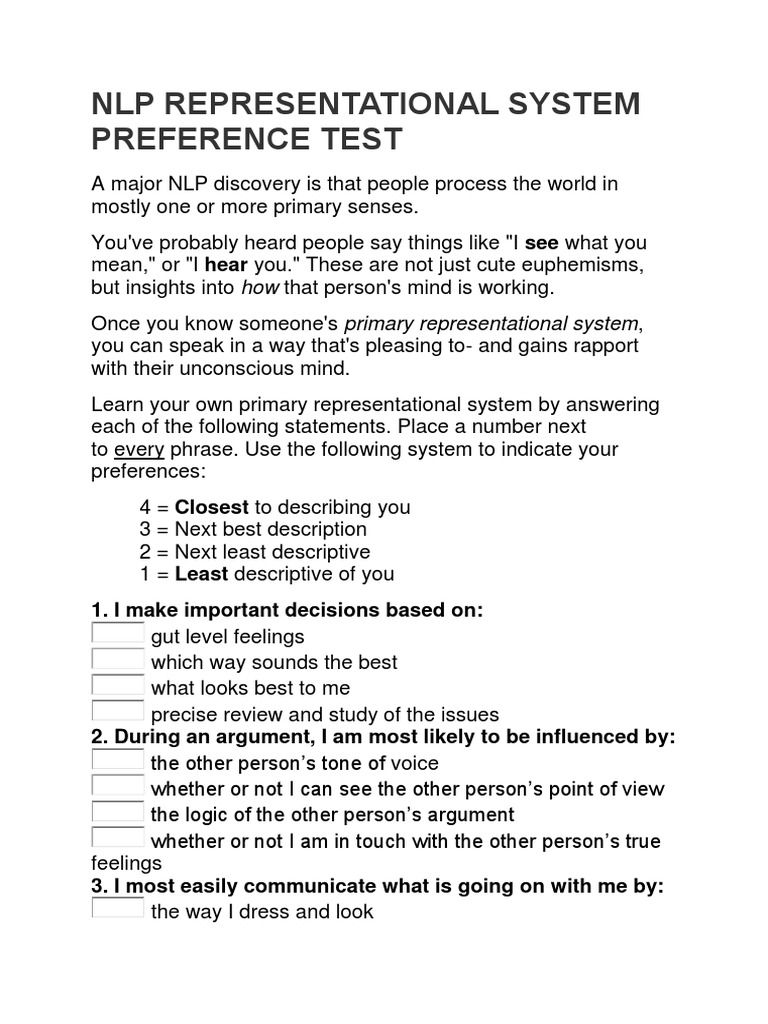 NLP REPRESENTATIONAL SYSTEM PREFERENCE TEST

A major NLP discovery is that people process the world in mostly one or more primary senses.

You've probably heard people say things like "I see what you mean," or "I hear you." These are not just cute euphemisms, but insights into how that person's mind is working.

Once you know someone's primary representational system, you can speak in a way that's pleasing to- and gains rapport with their unconscious mind.

Learn your own primary representational system by answering each of the following statements. Place a number next to every phrase. Use the following system to indicate your preferences:

4 = Closest to describing you
3 = Next best description
2 = Next least descriptive
1 = Least descriptive of you

1. I make important decisions based on:
gut level feelings
which way sounds the best
what looks best to me
precise review and study of the issues
2. During an argument, I am most likely to be influenced by:
the other person's tone of voice
whether or not I can see the other person's point of view
the logic of the other person's argument
whether or not I am in touch with the other person's true feelings
3. I most easily communicate what is going on with me by:
the way I dress and look